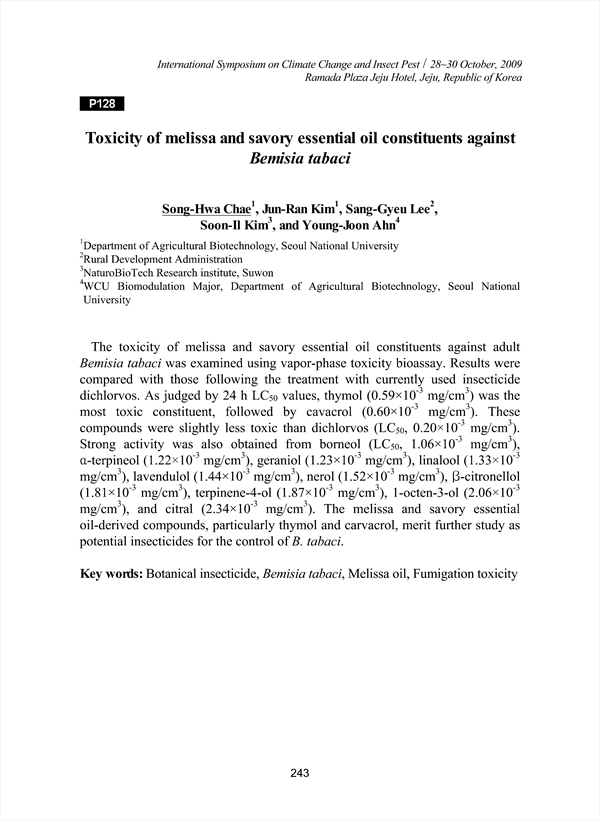 International Symposium on Climate Change and Insect Pest / 28~30 October, 2009
Ramada Plaza Jeju Hotel, Jeju, Republic of Korea

P128

Toxicity of melissa and savory essential oil constituents against Bemisia tabaci

Song-Hwa Chae$^1$, Jun-Ran Kim$^1$, Sang-Gyeu Lee$^2$, Soon-Il Kim$^3$, and Young-Joon Ahn$^4$

$^1$Department of Agricultural Biotechnology, Seoul National University
$^2$Rural Development Administration
$^3$NaturoBioTech Research institute, Suwon
$^4$WCU Biomodulation Major, Department of Agricultural Biotechnology, Seoul National University

The toxicity of melissa and savory essential oil constituents against adult Bemisia tabaci was examined using vapor-phase toxicity bioassay. Results were compared with those following the treatment with currently used insecticide dichlorvos. As judged by 24 h $LC_{50}$ values, thymol ($0.59\times10^{-3}$ mg/cm$^3$) was the most toxic constituent, followed by cavacrol ($0.60\times10^{-3}$ mg/cm$^3$). These compounds were slightly less toxic than dichlorvos ($LC_{50}$, $0.20\times10^{-3}$ mg/cm$^3$). Strong activity was also obtained from borneol ($LC_{50}$, $1.06\times10^{-3}$ mg/cm$^3$), α-terpineol ($1.22\times10^{-3}$ mg/cm$^3$), geraniol ($1.23\times10^{-3}$ mg/cm$^3$), linalool ($1.33\times10^{-3}$ mg/cm$^3$), lavendulol ($1.44\times10^{-3}$ mg/cm$^3$), nerol ($1.52\times10^{-3}$ mg/cm$^3$), β-citronellol ($1.81\times10^{-3}$ mg/cm$^3$), terpinene-4-ol ($1.87\times10^{-3}$ mg/cm$^3$), 1-octen-3-ol ($2.06\times10^{-3}$ mg/cm$^3$), and citral ($2.34\times10^{-3}$ mg/cm$^3$). The melissa and savory essential oil-derived compounds, particularly thymol and carvacrol, merit further study as potential insecticides for the control of B. tabaci.

Key words: Botanical insecticide, Bemisia tabaci, Melissa oil, Fumigation toxicity

243